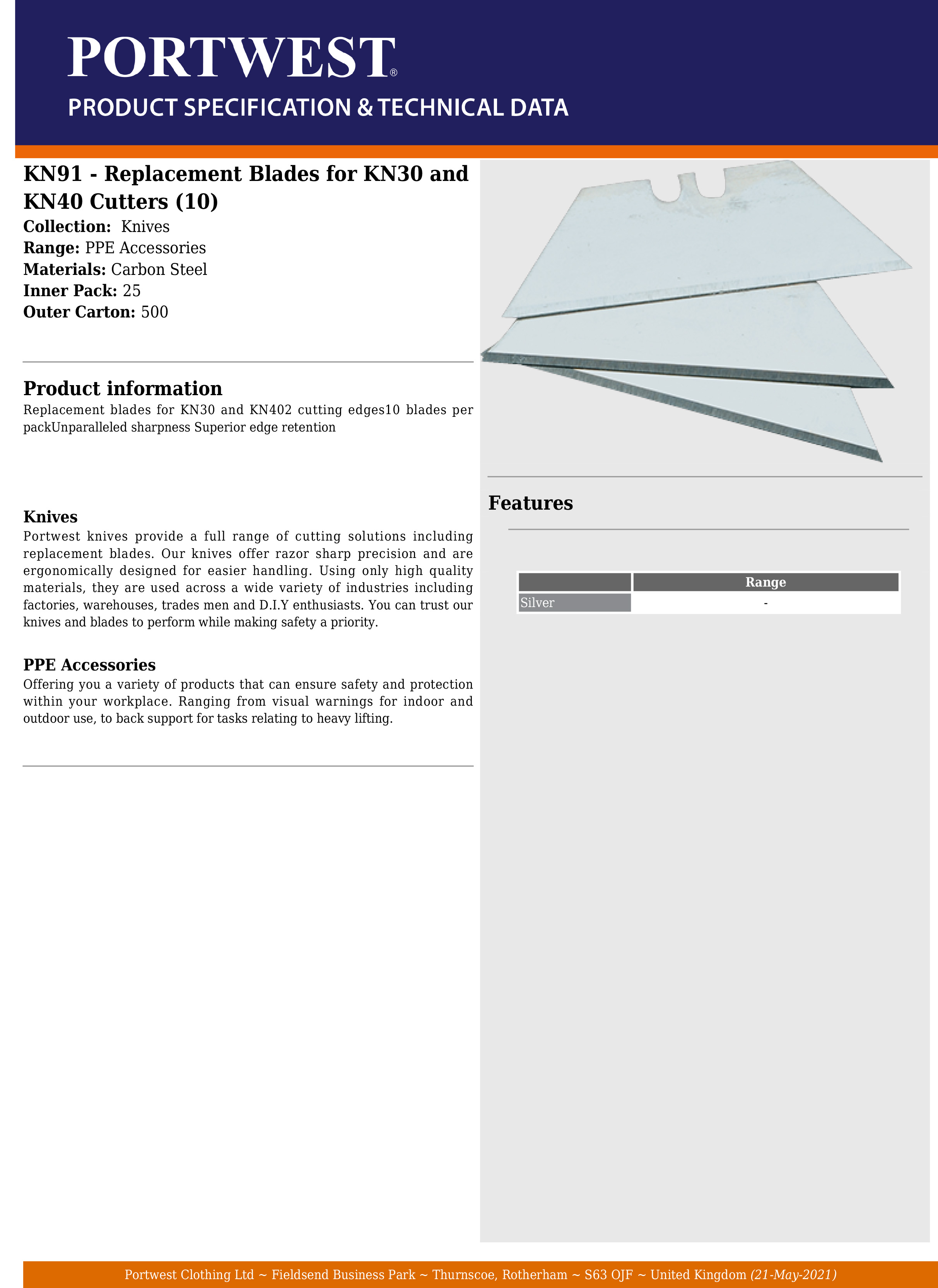 PORTWEST®

PRODUCT SPECIFICATION & TECHNICAL DATA

KN91 - Replacement Blades for KN30 and KN40 Cutters (10)

Collection: Knives
Range: PPE Accessories
Materials: Carbon Steel
Inner Pack: 25
Outer Carton: 500

Product information

Replacement blades for KN30 and KN402 cutting edges10 blades per packUnparalleled sharpness Superior edge retention

Knives

Portwest knives provide a full range of cutting solutions including replacement blades. Our knives offer razor sharp precision and are ergonomically designed for easier handling. Using only high quality materials, they are used across a wide variety of industries including factories, warehouses, trades men and D.I.Y enthusiasts. You can trust our knives and blades to perform while making safety a priority.

PPE Accessories

Offering you a variety of products that can ensure safety and protection within your workplace. Ranging from visual warnings for indoor and outdoor use, to back support for tasks relating to heavy lifting.

Features

| | Range |
|---|---|
| Silver | - |

Portwest Clothing Ltd ~ Fieldsend Business Park ~ Thurnscoe, Rotherham ~ S63 OJF ~ United Kingdom (21-May-2021)